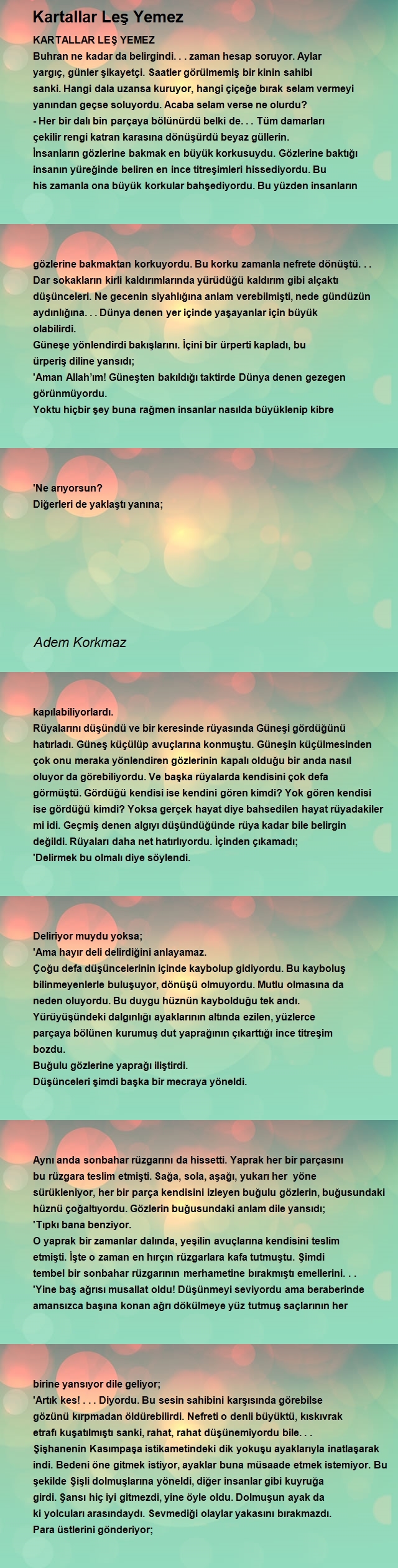 Kartallar Leş Yemez

KARTALLAR LEŞ YEMEZ
Buhran ne kadar da belirgindi. . . zaman hesap soruyor. Aylar yargıç, günler şikayetçi. Saatler görülmemiş bir kinin sahibi sanki. Hangi dala uzansa kuruyor, hangi çiçeğe bırak selam vermeyi yanından geçse soluyordu. Acaba selam verse ne olurdu?
- Her bir dalı bin parçaya bölünürdü belki de. . . Tüm damarları çekilir rengi katran karasına dönüşürdü beyaz güllerin.
İnsanların gözlerine bakmak en büyük korkusuydu. Gözlerine baktığı insanın yüreğinde beliren en ince titreşimleri hissediyordu. Bu his zamanla ona büyük korkular bahşediyordu. Bu yüzden insanların

gözlerine bakmaktan korkuyordu. Bu korku zamanla nefrete dönüştü. . . Dar sokakların kirli kaldırımlarında yürüdüğü kaldırım gibi alçaktı düşünceleri. Ne gecenin siyahlığına anlam verebilmişti, nede gündüzün aydınlığına. . . Dünya denen yer içinde yaşayanlar için büyük olabilirdi.
Güneşe yönlendirdi bakışlarını. İçini bir ürperti kapladı, bu ürperiş diline yansıdı;
'Aman Allah'ım! Güneşten bakıldığı taktirde Dünya denen gezegen görünmüyordu.
Yoktu hiçbir şey buna rağmen insanlar nasılda büyüklenip kibre

'Ne arıyorsun?
Diğerleri de yaklaştı yanına;

Adem Korkmaz

kapılabiliyorlardı.
Rüyalarını düşündü ve bir keresinde rüyasında Güneşi gördüğünü hatırladı. Güneş küçülüp avuçlarına konmuştu. Güneşin küçülmesinden çok onu meraka yönlendiren gözlerinin kapalı olduğu bir anda nasıl oluyor da görebiliyordu. Ve başka rüyalarda kendisini çok defa görmüştü. Gördüğü kendisi ise kendini gören kimdi? Yok gören kendisi ise gördüğü kimdi? Yoksa gerçek hayat diye bahsedilen hayat rüyadakiler mi idi. Geçmiş denen algıyı düşündüğünde rüya kadar bile belirgin değildi. Rüyaları daha net hatırlıyordu. İçinden çıkamadı;
'Delirmek bu olmalı diye söylendi.

Deliriyor muydu yoksa;
'Ama hayır deli delirdiğini anlayamaz.
Çoğu defa düşüncelerinin içinde kaybolup gidiyordu. Bu kayboluş bilinmeyenlerle buluşuyor, dönüşü olmuyordu. Mutlu olmasına da neden oluyordu. Bu duygu hüznün kaybolduğu tek andı.
Yürüyüşündeki dalgınlığı ayaklarının altında ezilen, yüzlerce parçaya bölünen kurumuş dut yaprağının çıkarttığı ince titreşim bozdu.
Buğulu gözlerine yaprağı iliştirdi.
Düşünceleri şimdi başka bir mecraya yöneldi.

Aynı anda sonbahar rüzgarını da hissetti. Yaprak her bir parçasını bu rüzgara teslim etmişti. Sağa, sola, aşağı, yukarı her yöne sürükleniyor, her bir parça kendisini izleyen buğulu gözlerin, buğusundaki hüznü çoğaltıyordu. Gözlerin buğusundaki anlam dile yansıdı;
'Tıpkı bana benziyor.
O yaprak bir zamanlar dalında, yeşilin avuçlarına kendisini teslim etmişti. İşte o zaman en hırçın rüzgarlara kafa tutmuştu. Şimdi tembel bir sonbahar rüzgarının merhametine bırakmıştı emellerini. . .
'Yine baş ağrısı musallat oldu! Düşünmeyi seviyordu ama beraberinde amansızca başına konan ağrı dökülmeye yüz tutmuş saçlarının her

birine yansıyor dile geliyor;
'Artık kes! . . . Diyordu. Bu sesin sahibini karşısında görebilse gözünü kırpmadan öldürebilirdi. Nefreti o denli büyüktü, kıskıvrak etrafı kuşatılmıştı sanki, rahat, rahat düşünemiyordu bile. . .
Şişhanenin Kasımpaşa istikametindeki dik yokuşu ayaklarıyla inatlaşarak indi. Bedeni öne gitmek istiyor, ayaklar buna müsaade etmek istemiyor. Bu şekilde Şişli dolmuşlarına yöneldi, diğer insanlar gibi kuyruğa girdi. Şansı hiç iyi gitmezdi, yine öyle oldu. Dolmuşun ayak da ki yolcuları arasındaydı. Sevmediği olaylar yakasını bırakmazdı.
Para üstlerini gönderiyor;